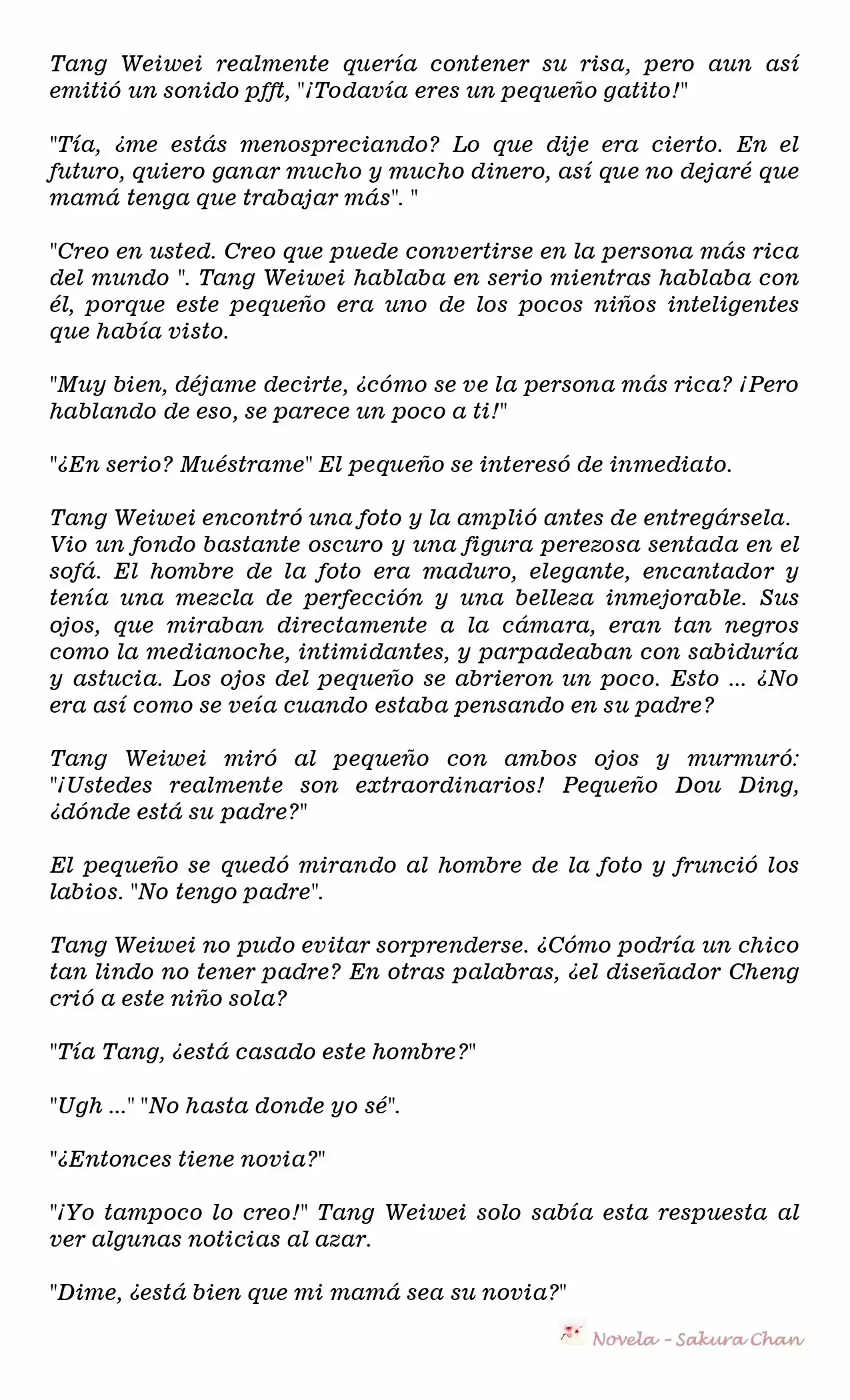 Tang Weiwei realmente quería contener su risa, pero aun así emitió un sonido pfft, "¡Todavía eres un pequeño gatito!"

"Tía, ¿me estás menospreciando? Lo que dije era cierto. En el futuro, quiero ganar mucho y mucho dinero, así que no dejaré que mamá tenga que trabajar más". "

"Creo en usted. Creo que puede convertirse en la persona más rica del mundo ". Tang Weiwei hablaba en serio mientras hablaba con él, porque este pequeño era uno de los pocos niños inteligentes que había visto.

"Muy bien, déjame decirte, ¿cómo se ve la persona más rica? ¡Pero hablando de eso, se parece un poco a ti!"

"¿En serio? Muéstrame" El pequeño se interesó de inmediato.

Tang Weiwei encontró una foto y la amplió antes de entregársela. Vio un fondo bastante oscuro y una figura perezosa sentada en el sofá. El hombre de la foto era maduro, elegante, encantador y tenía una mezcla de perfección y una belleza inmejorable. Sus ojos, que miraban directamente a la cámara, eran tan negros como la medianoche, intimidantes, y parpadeaban con sabiduría y astucia. Los ojos del pequeño se abrieron un poco. Esto ... ¿No era así como se veía cuando estaba pensando en su padre?

Tang Weiwei miró al pequeño con ambos ojos y murmuró: "¡Ustedes realmente son extraordinarios! Pequeño Dou Ding, ¿dónde está su padre?"

El pequeño se quedó mirando al hombre de la foto y frunció los labios. "No tengo padre".

Tang Weiwei no pudo evitar sorprenderse. ¿Cómo podría un chico tan lindo no tener padre? En otras palabras, ¿el diseñador Cheng crió a este niño sola?

"Tía Tang, ¿está casado este hombre?"

"Ugh ..." "No hasta donde yo sé".

"¿Entonces tiene novia?"

"¡Yo tampoco lo creo!" Tang Weiwei solo sabía esta respuesta al ver algunas noticias al azar.

"Dime, ¿está bien que mi mamá sea su novia?"

Novela - Sakura Chan